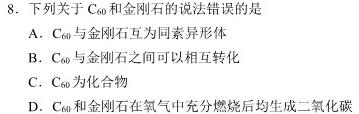 8．下列关于 $C_{60}$ 和金刚石的说法错误的是

A．$C_{60}$ 与金刚石互为同素异形体

B．$C_{60}$ 与金刚石之间可以相互转化

C．$C_{60}$ 为化合物

D．$C_{60}$ 和金刚石在氧气中充分燃烧后均生成二氧化碳